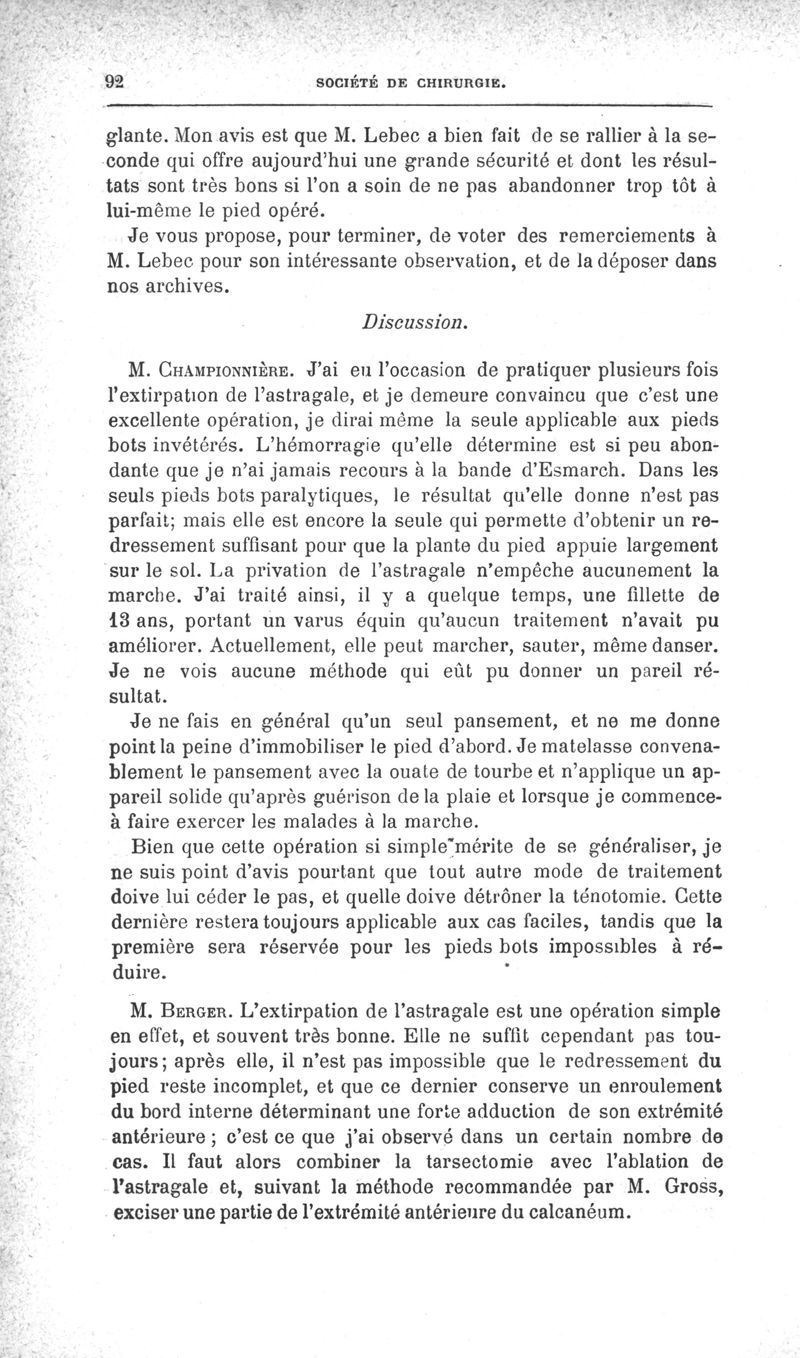 92 SOCIÉTÉ DE CHIRURGIE.

glante. Mon avis est que M. Lebec a bien fait de se rallier à la seconde qui offre aujourd'hui une grande sécurité et dont les résultats sont très bons si l'on a soin de ne pas abandonner trop tôt à lui-même le pied opéré.

Je vous propose, pour terminer, de voter des remerciements à M. Lebec pour son intéressante observation, et de la déposer dans nos archives.

Discussion.

M. Championnière. J'ai eu l'occasion de pratiquer plusieurs fois l'extirpation de l'astragale, et je demeure convaincu que c'est une excellente opération, je dirai même la seule applicable aux pieds bots invétérés. L'hémorragie qu'elle détermine est si peu abondante que je n'ai jamais recours à la bande d'Esmarch. Dans les seuls pieds bots paralytiques, le résultat qu'elle donne n'est pas parfait; mais elle est encore la seule qui permette d'obtenir un redressement suffisant pour que la plante du pied appuie largement sur le sol. La privation de l'astragale n'empêche aucunement la marche. J'ai traité ainsi, il y a quelque temps, une fillette de 13 ans, portant un varus équin qu'aucun traitement n'avait pu améliorer. Actuellement, elle peut marcher, sauter, même danser. Je ne vois aucune méthode qui eût pu donner un pareil résultat.

Je ne fais en général qu'un seul pansement, et ne me donne point la peine d'immobiliser le pied d'abord. Je matelasse convenablement le pansement avec la ouate de tourbe et n'applique un appareil solide qu'après guérison de la plaie et lorsque je commence à faire exercer les malades à la marche.

Bien que cette opération si simple mérite de se généraliser, je ne suis point d'avis pourtant que tout autre mode de traitement doive lui céder le pas, et quelle doive détrôner la ténotomie. Cette dernière restera toujours applicable aux cas faciles, tandis que la première sera réservée pour les pieds bots impossibles à réduire.

M. Berger. L'extirpation de l'astragale est une opération simple en effet, et souvent très bonne. Elle ne suffit cependant pas toujours; après elle, il n'est pas impossible que le redressement du pied reste incomplet, et que ce dernier conserve un enroulement du bord interne déterminant une forte adduction de son extrémité antérieure; c'est ce que j'ai observé dans un certain nombre de cas. Il faut alors combiner la tarsectomie avec l'ablation de l'astragale et, suivant la méthode recommandée par M. Gross, exciser une partie de l'extrémité antérieure du calcanéum.